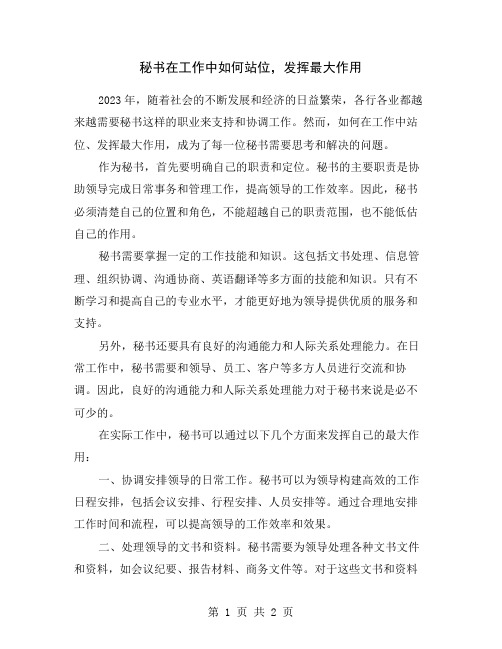 秘书在工作中如何站位，发挥最大作用

2023 年，随着社会的不断发展和经济的日益繁荣，各行各业都越来越需要秘书这样的职业来支持和协调工作。然而，如何在工作中站位、发挥最大作用，成为了每一位秘书需要思考和解决的问题。

作为秘书，首先要明确自己的职责和定位。秘书的主要职责是协助领导完成日常事务和管理工作，提高领导的工作效率。因此，秘书必须清楚自己的位置和角色，不能超越自己的职责范围，也不能低估自己的作用。

秘书需要掌握一定的工作技能和知识。这包括文书处理、信息管理、组织协调、沟通协商、英语翻译等多方面的技能和知识。只有不断学习和提高自己的专业水平，才能更好地为领导提供优质的服务和支持。

另外，秘书还要具有良好的沟通能力和人际关系处理能力。在日常工作中，秘书需要和领导、员工、客户等多方人员进行交流和协调。因此，良好的沟通能力和人际关系处理能力对于秘书来说是必不可少的。

在实际工作中，秘书可以通过以下几个方面来发挥自己的最大作用：

一、协调安排领导的日常工作。秘书可以为领导构建高效的工作日程安排，包括会议安排、行程安排、人员安排等。通过合理地安排工作时间和流程，可以提高领导的工作效率和效果。

二、处理领导的文书和资料。秘书需要为领导处理各种文书文件和资料，如会议纪要、报告材料、商务文件等。对于这些文书和资料

第 1 页 共 2 页